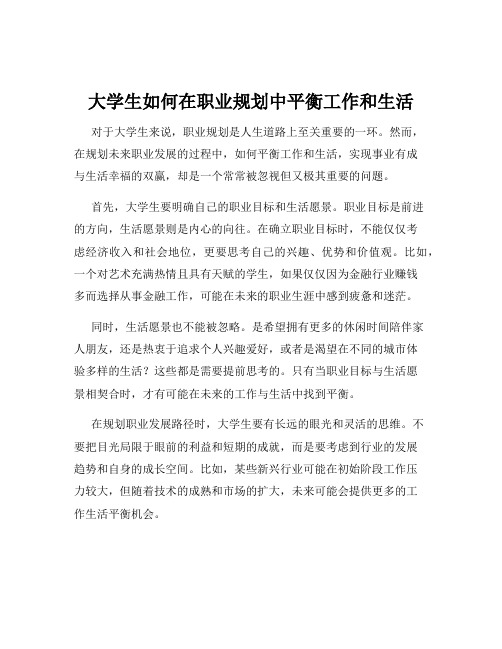 大学生如何在职业规划中平衡工作和生活

对于大学生来说，职业规划是人生道路上至关重要的一环。然而，在规划未来职业发展的过程中，如何平衡工作和生活，实现事业有成与生活幸福的双赢，却是一个常常被忽视但又极其重要的问题。

首先，大学生要明确自己的职业目标和生活愿景。职业目标是前进的方向，生活愿景则是内心的向往。在确立职业目标时，不能仅仅考虑经济收入和社会地位，更要思考自己的兴趣、优势和价值观。比如，一个对艺术充满热情且具有天赋的学生，如果仅仅因为金融行业赚钱多而选择从事金融工作，可能在未来的职业生涯中感到疲惫和迷茫。

同时，生活愿景也不能被忽略。是希望拥有更多的休闲时间陪伴家人朋友，还是热衷于追求个人兴趣爱好，或者是渴望在不同的城市体验多样的生活？这些都是需要提前思考的。只有当职业目标与生活愿景相契合时，才有可能在未来的工作与生活中找到平衡。

在规划职业发展路径时，大学生要有长远的眼光和灵活的思维。不要把目光局限于眼前的利益和短期的成就，而是要考虑到行业的发展趋势和自身的成长空间。比如，某些新兴行业可能在初始阶段工作压力较大，但随着技术的成熟和市场的扩大，未来可能会提供更多的工作生活平衡机会。